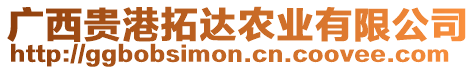 广西贵港拓达农业有限公司
http://ggbobsimon.cn.coovee.com